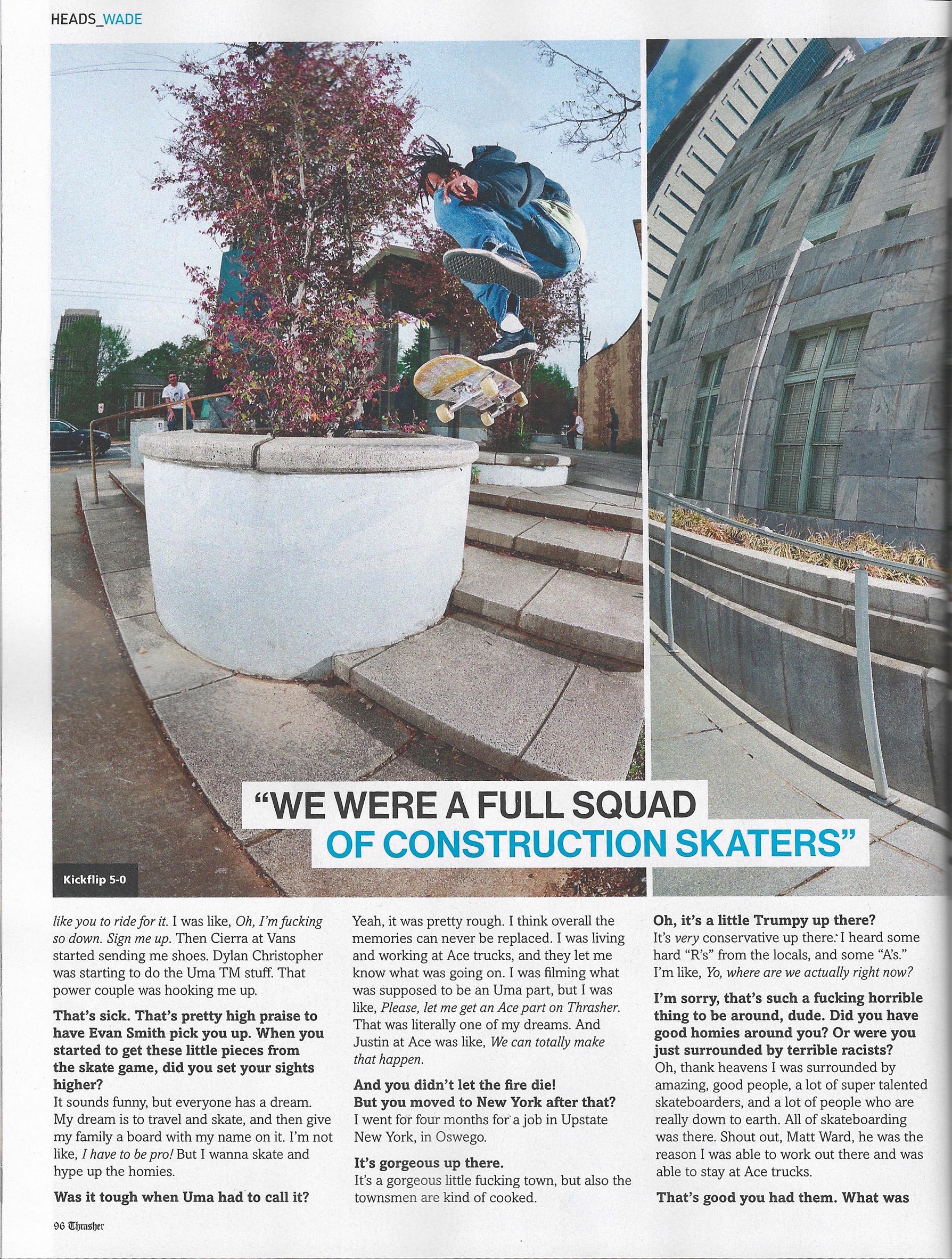 HEADS_WADE

"WE WERE A FULL SQUAD OF CONSTRUCTION SKATERS"

Kickflip 5-0

like you to ride for it. I was like, Oh, I'm fucking so down. Sign me up. Then Cierra at Vans started sending me shoes. Dylan Christopher was starting to do the Uma TM stuff. That power couple was hooking me up.

That's sick. That's pretty high praise to have Evan Smith pick you up. When you started to get these little pieces from the skate game, did you set your sights higher?
It sounds funny, but everyone has a dream. My dream is to travel and skate, and then give my family a board with my name on it. I'm not like, I have to be pro! But I wanna skate and hype up the homies.

Was it tough when Uma had to call it?

Yeah, it was pretty rough. I think overall the memories can never be replaced. I was living and working at Ace trucks, and they let me know what was going on. I was filming what was supposed to be an Uma part, but I was like, Please, let me get an Ace part on Thrasher. That was literally one of my dreams. And Justin at Ace was like, We can totally make that happen.

And you didn't let the fire die! But you moved to New York after that?
I went for four months for a job in Upstate New York, in Oswego.

It's gorgeous up there.
It's a gorgeous little fucking town, but also the townsmen are kind of cooked.

Oh, it's a little Trumpy up there?
It's very conservative up there. I heard some hard "R's" from the locals, and some "A's." I'm like, Yo, where are we actually right now?

I'm sorry, that's such a fucking horrible thing to be around, dude. Did you have good homies around you? Or were you just surrounded by terrible racists?
Oh, thank heavens I was surrounded by amazing, good people, a lot of super talented skateboarders, and a lot of people who are really down to earth. All of skateboarding was there. Shout out, Matt Ward, he was the reason I was able to work out there and was able to stay at Ace trucks.

That's good you had them. What was

96 Thrasher